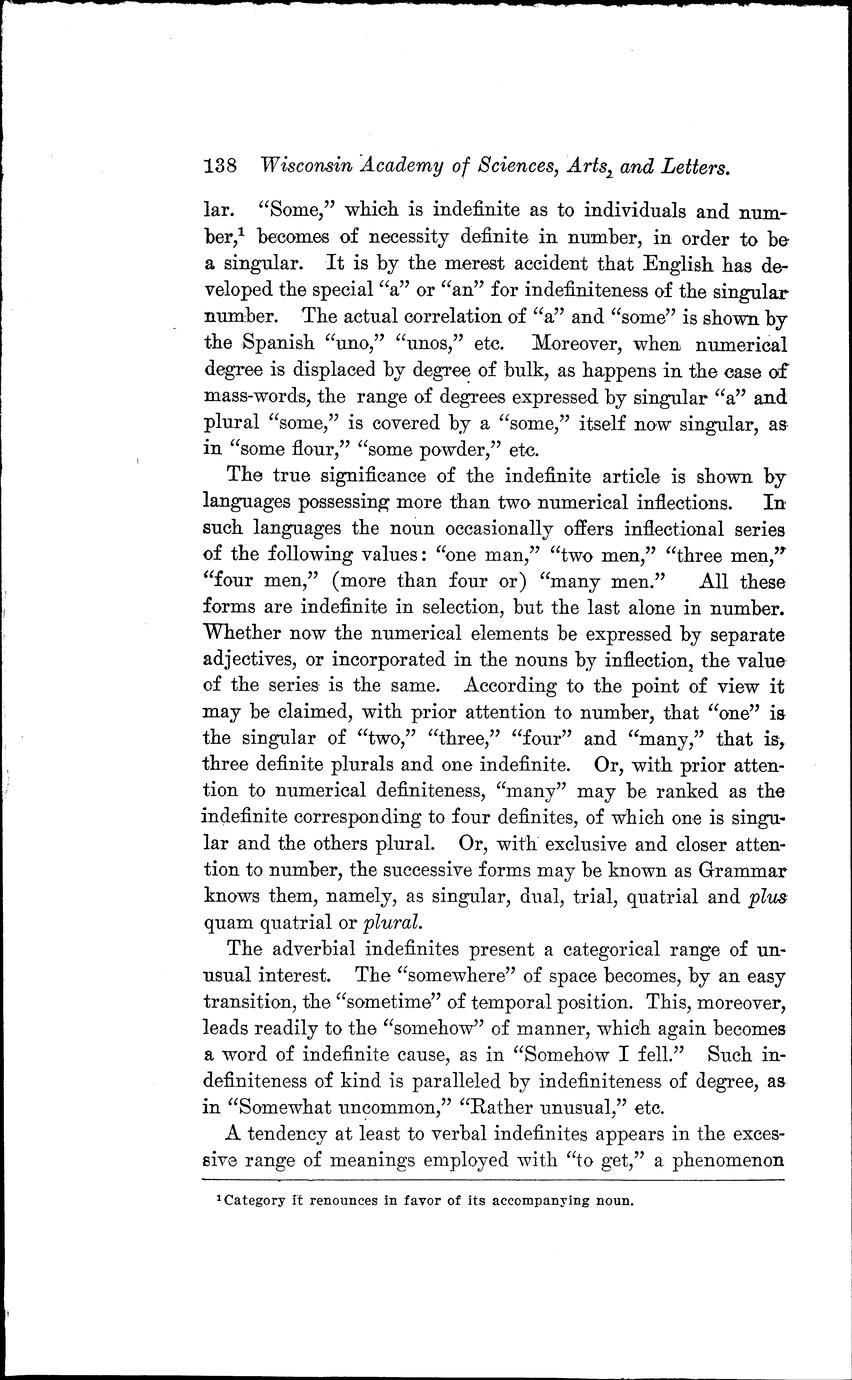 138 Wisconsin Academy of Sciences, Arts, and Letters.

lar. "Some," which is indefinite as to individuals and number,$^1$ becomes of necessity definite in number, in order to be a singular. It is by the merest accident that English has developed the special "a" or "an" for indefiniteness of the singular number. The actual correlation of "a" and "some" is shown by the Spanish "uno," "unos," etc. Moreover, when numerical degree is displaced by degree of bulk, as happens in the case of mass-words, the range of degrees expressed by singular "a" and plural "some," is covered by a "some," itself now singular, as in "some flour," "some powder," etc.

The true significance of the indefinite article is shown by languages possessing more than two numerical inflections. In such languages the noun occasionally offers inflectional series of the following values: "one man," "two men," "three men," "four men," (more than four or) "many men." All these forms are indefinite in selection, but the last alone in number. Whether now the numerical elements be expressed by separate adjectives, or incorporated in the nouns by inflection, the value of the series is the same. According to the point of view it may be claimed, with prior attention to number, that "one" is the singular of "two," "three," "four" and "many," that is, three definite plurals and one indefinite. Or, with prior attention to numerical definiteness, "many" may be ranked as the indefinite corresponding to four definites, of which one is singular and the others plural. Or, with exclusive and closer attention to number, the successive forms may be known as Grammar knows them, namely, as singular, dual, trial, quatrial and plus quam quatrial or plural.

The adverbial indefinites present a categorical range of unusual interest. The "somewhere" of space becomes, by an easy transition, the "sometime" of temporal position. This, moreover, leads readily to the "somehow" of manner, which again becomes a word of indefinite cause, as in "Somehow I fell." Such indefiniteness of kind is paralleled by indefiniteness of degree, as in "Somewhat uncommon," "Rather unusual," etc.

A tendency at least to verbal indefinites appears in the excessive range of meanings employed with "to get," a phenomenon

$^1$Category it renounces in favor of its accompanying noun.